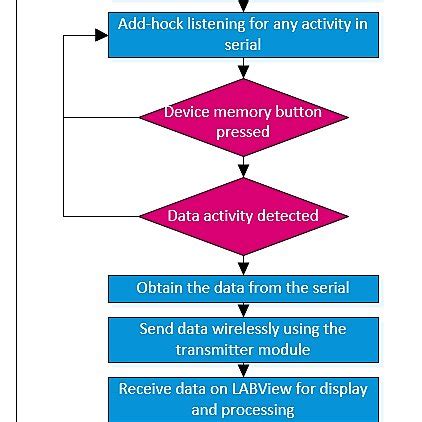 Add-hock listening for any activity in serial

Device memory button pressed

Data activity detected

Obtain the data from the serial

Send data wirelessly using the transmitter module

Receive data on LABView for display and processing